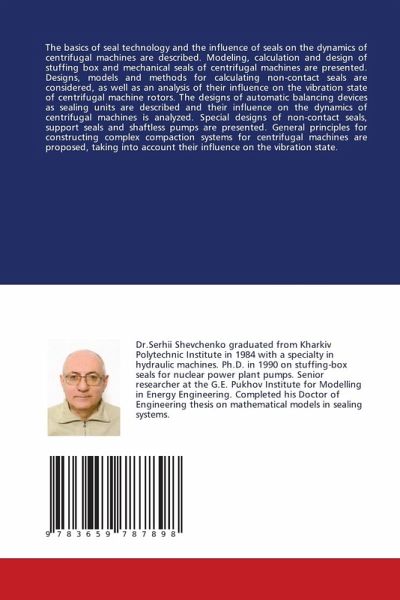 The basics of seal technology and the influence of seals on the dynamics of centrifugal machines are described. Modeling, calculation and design of stuffing box and mechanical seals of centrifugal machines are presented. Designs, models and methods for calculating non-contact seals are considered, as well as an analysis of their influence on the vibration state of centrifugal machine rotors. The designs of automatic balancing devices as sealing units are described and their influence on the dynamics of centrifugal machines is analyzed. Special designs of non-contact seals, support seals and shaftless pumps are presented. General principles for constructing complex compaction systems for centrifugal machines are proposed, taking into account their influence on the vibration state.

Dr.Serhii Shevchenko graduated from Kharkiv Polytechnic Institute in 1984 with a specialty in hydraulic machines. Ph.D. in 1990 on stuffing-box seals for nuclear power plant pumps. Senior researcher at the G.E. Pukhov Institute for Modelling in Energy Engineering. Completed his Doctor of Engineering thesis on mathematical models in sealing systems.

9 783659 787898